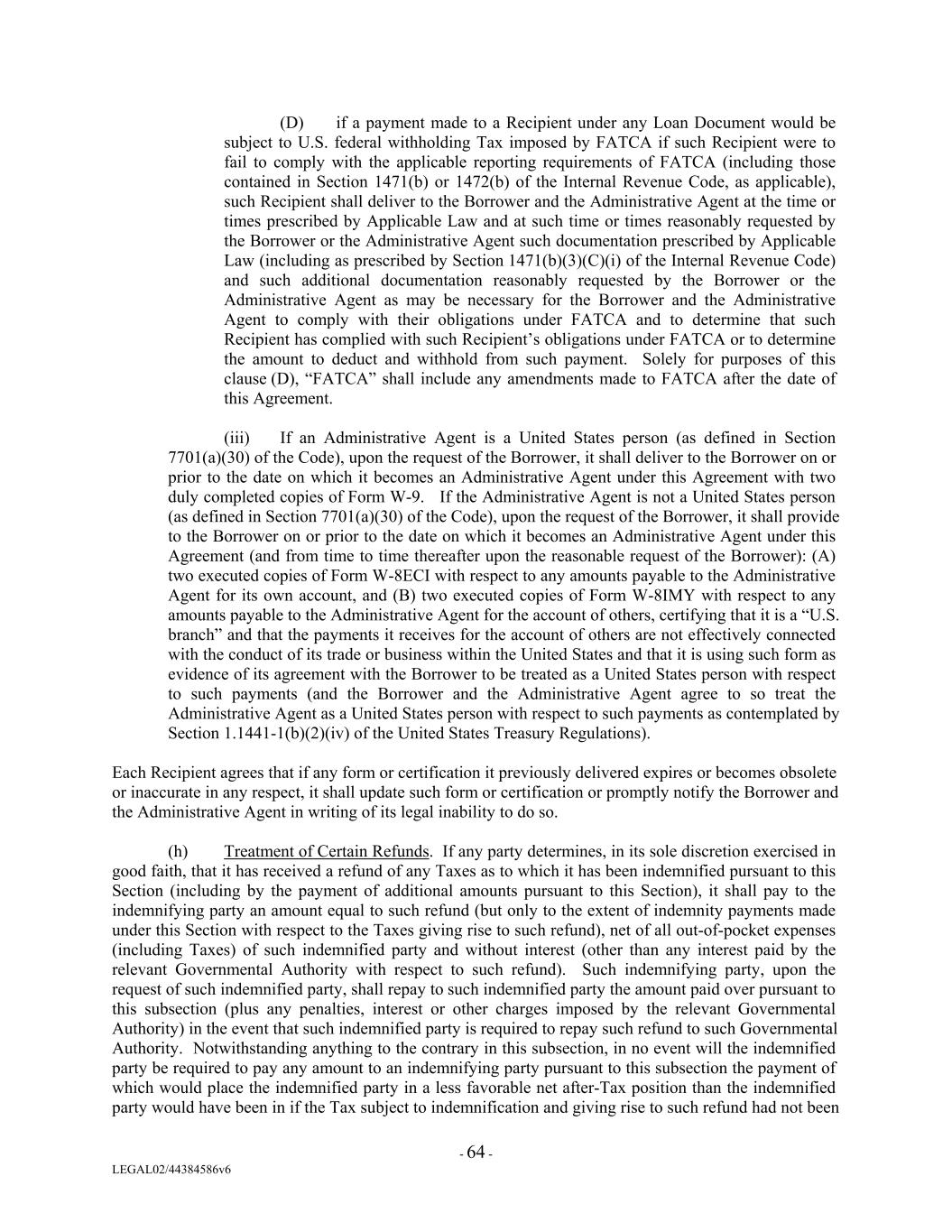 (D) if a payment made to a Recipient under any Loan Document would be subject to U.S. federal withholding Tax imposed by FATCA if such Recipient were to fail to comply with the applicable reporting requirements of FATCA (including those contained in Section 1471(b) or 1472(b) of the Internal Revenue Code, as applicable), such Recipient shall deliver to the Borrower and the Administrative Agent at the time or times prescribed by Applicable Law and at such time or times reasonably requested by the Borrower or the Administrative Agent such documentation prescribed by Applicable Law (including as prescribed by Section 1471(b)(3)(C)(i) of the Internal Revenue Code) and such additional documentation reasonably requested by the Borrower or the Administrative Agent as may be necessary for the Borrower and the Administrative Agent to comply with their obligations under FATCA and to determine that such Recipient has complied with such Recipient's obligations under FATCA or to determine the amount to deduct and withhold from such payment. Solely for purposes of this clause (D), "FATCA" shall include any amendments made to FATCA after the date of this Agreement.

(iii) If an Administrative Agent is a United States person (as defined in Section 7701(a)(30) of the Code), upon the request of the Borrower, it shall deliver to the Borrower on or prior to the date on which it becomes an Administrative Agent under this Agreement with two duly completed copies of Form W-9. If the Administrative Agent is not a United States person (as defined in Section 7701(a)(30) of the Code), upon the request of the Borrower, it shall provide to the Borrower on or prior to the date on which it becomes an Administrative Agent under this Agreement (and from time to time thereafter upon the reasonable request of the Borrower): (A) two executed copies of Form W-8ECI with respect to any amounts payable to the Administrative Agent for its own account, and (B) two executed copies of Form W-8IMY with respect to any amounts payable to the Administrative Agent for the account of others, certifying that it is a "U.S. branch" and that the payments it receives for the account of others are not effectively connected with the conduct of its trade or business within the United States and that it is using such form as evidence of its agreement with the Borrower to be treated as a United States person with respect to such payments (and the Borrower and the Administrative Agent agree to so treat the Administrative Agent as a United States person with respect to such payments as contemplated by Section 1.1441-1(b)(2)(iv) of the United States Treasury Regulations).

Each Recipient agrees that if any form or certification it previously delivered expires or becomes obsolete or inaccurate in any respect, it shall update such form or certification or promptly notify the Borrower and the Administrative Agent in writing of its legal inability to do so.

(h) Treatment of Certain Refunds. If any party determines, in its sole discretion exercised in good faith, that it has received a refund of any Taxes as to which it has been indemnified pursuant to this Section (including by the payment of additional amounts pursuant to this Section), it shall pay to the indemnifying party an amount equal to such refund (but only to the extent of indemnity payments made under this Section with respect to the Taxes giving rise to such refund), net of all out-of-pocket expenses (including Taxes) of such indemnified party and without interest (other than any interest paid by the relevant Governmental Authority with respect to such refund). Such indemnifying party, upon the request of such indemnified party, shall repay to such indemnified party the amount paid over pursuant to this subsection (plus any penalties, interest or other charges imposed by the relevant Governmental Authority) in the event that such indemnified party is required to repay such refund to such Governmental Authority. Notwithstanding anything to the contrary in this subsection, in no event will the indemnified party be required to pay any amount to an indemnifying party pursuant to this subsection the payment of which would place the indemnified party in a less favorable net after-Tax position than the indemnified party would have been in if the Tax subject to indemnification and giving rise to such refund had not been

- 64 -

LEGAL02/44384586v6